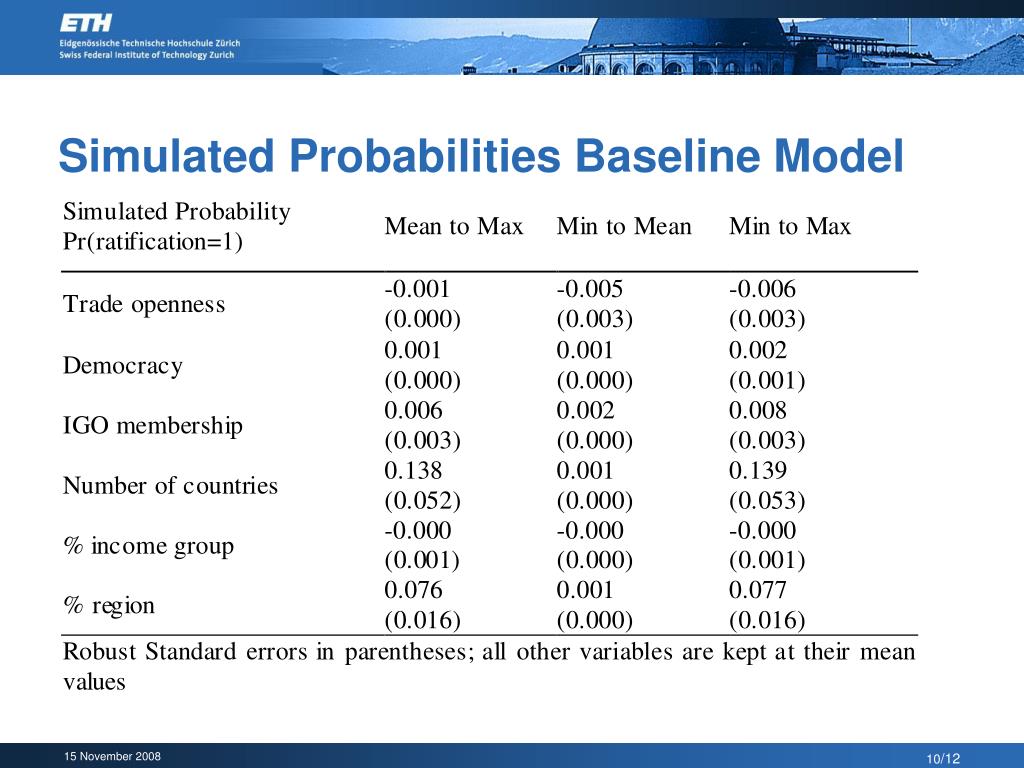 ETH
Eidgenössische Technische Hochschule Zürich
Swiss Federal Institute of Technology Zurich

Simulated Probabilities Baseline Model

| Simulated Probability Pr(ratification=1) | Mean to Max | Min to Mean | Min to Max |
|---|---|---|---|
| Trade openness | -0.001 (0.000) | -0.005 (0.003) | -0.006 (0.003) |
| Democracy | 0.001 (0.000) | 0.001 (0.000) | 0.002 (0.001) |
| IGO membership | 0.006 (0.003) | 0.002 (0.000) | 0.008 (0.003) |
| Number of countries | 0.138 (0.052) | 0.001 (0.000) | 0.139 (0.053) |
| % income group | -0.000 (0.001) | -0.000 (0.000) | -0.000 (0.001) |
| % region | 0.076 (0.016) | 0.001 (0.000) | 0.077 (0.016) |

Robust Standard errors in parentheses; all other variables are kept at their mean values

15 November 2008

10/12